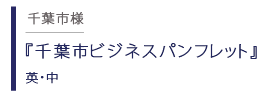 千葉市様

『千葉市ビジネスパンフレット』

英・中